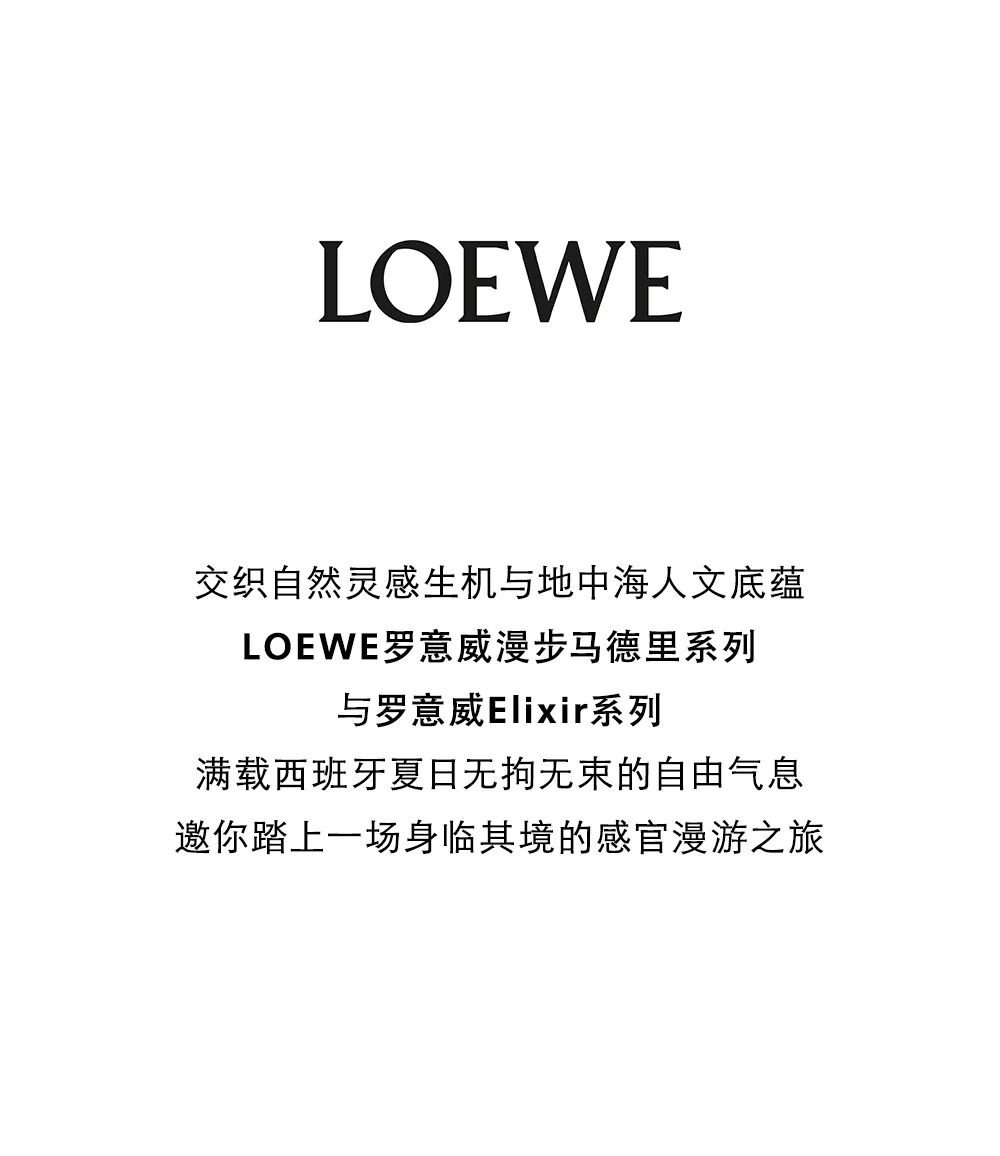 LOEWE

交织自然灵感生机与地中海人文底蕴
LOEWE罗意威漫步马德里系列
与罗意威Elixir系列
满载西班牙夏日无拘无束的自由气息
邀你踏上一场身临其境的感官漫游之旅